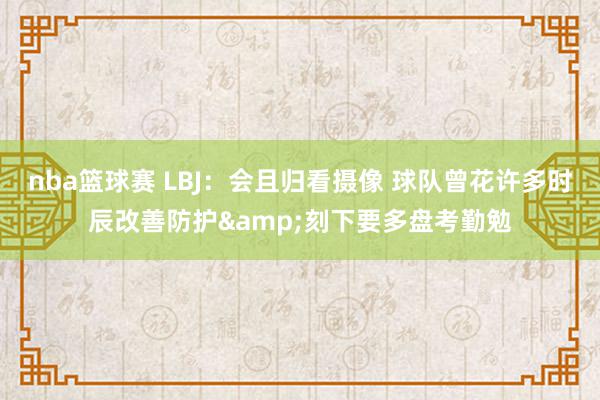 nba篮球赛 LBJ：会且归看摄像 球队曾花许多时辰改善防护&amp;刻下要多盘考勤勉